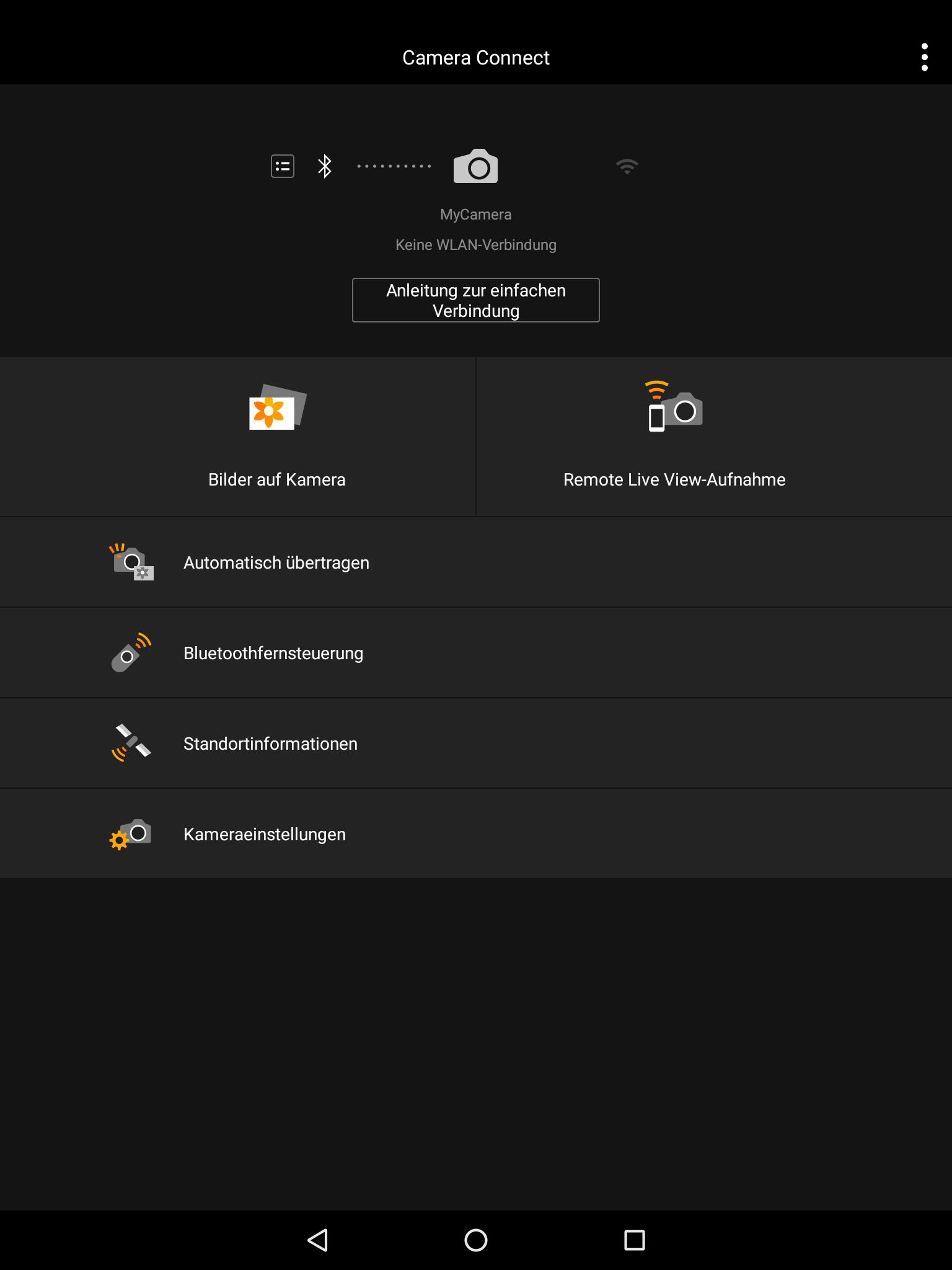 Camera Connect

MyCamera

Keine WLAN-Verbindung

Anleitung zur einfachen Verbindung

Bilder auf Kamera

Remote Live View-Aufnahme

Automatisch übertragen

Bluetoothfernsteuerung

Standortinformationen

Kameraeinstellungen